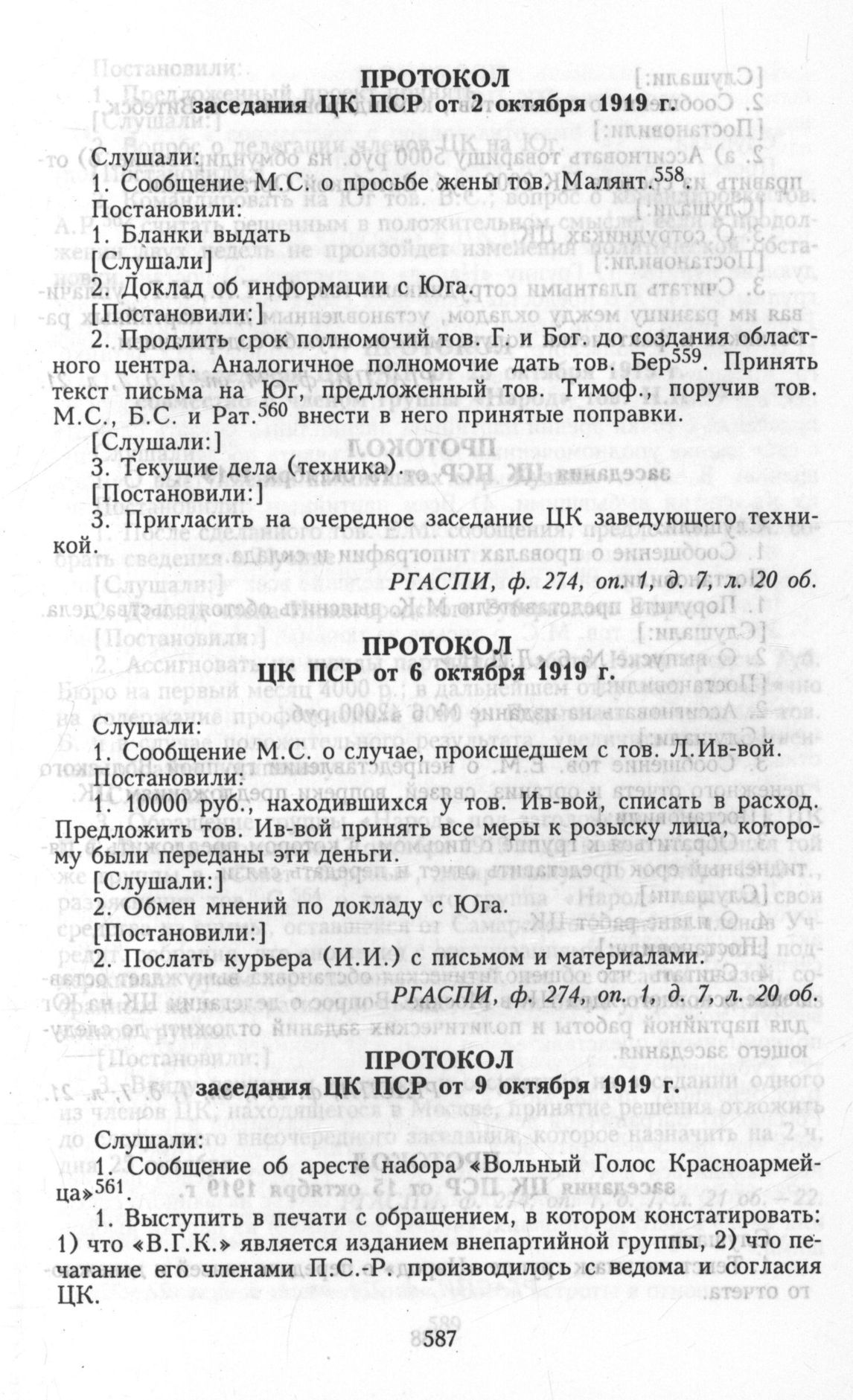 ПРОТОКОЛ
заседания ЦК ПСР от 2 октября 1919 г.

Слушали:
1. Сообщение М.С. о просьбе жены тов. Малянт.$^{558}$.
Постановили:
1. Бланки выдать
[Слушали]
2. Доклад об информации с Юга.
[Постановили:]
2. Продлить срок полномочий тов. Г. и Бог. до создания областного центра. Аналогичное полномочие дать тов. Бер$^{559}$. Принять текст письма на Юг, предложенный тов. Тимоф., поручив тов. М.С., Б.С. и Рат.$^{560}$ внести в него принятые поправки.
[Слушали:]
3. Текущие дела (техника).
[Постановили:]
3. Пригласить на очередное заседание ЦК заведующего техникой.

РГАСПИ, ф. 274, оп. 1, д. 7, л. 20 об.

ПРОТОКОЛ
ЦК ПСР от 6 октября 1919 г.

Слушали:
1. Сообщение М.С. о случае, происшедшем с тов. Л.Ив-вой.
Постановили:
1. 10000 руб., находившихся у тов. Ив-вой, списать в расход. Предложить тов. Ив-вой принять все меры к розыску лица, которому были переданы эти деньги.
[Слушали:]
2. Обмен мнений по докладу с Юга.
[Постановили:]
2. Послать курьера (И.И.) с письмом и материалами.

РГАСПИ, ф. 274, оп. 1, д. 7, л. 20 об.

ПРОТОКОЛ
заседания ЦК ПСР от 9 октября 1919 г.

Слушали:
1. Сообщение об аресте набора «Вольный Голос Красноармейца»$^{561}$.

1. Выступить в печати с обращением, в котором констатировать: 1) что «В.Г.К.» является изданием внепартийной группы, 2) что печатание его членами П.С.-Р. производилось с ведома и согласия ЦК.

587